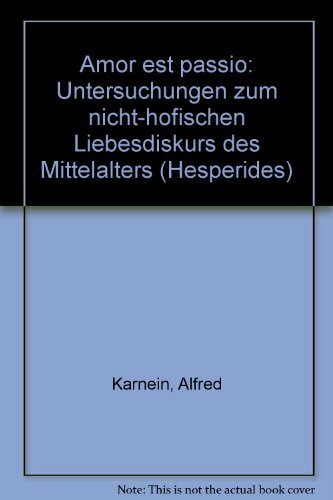 Amor est passio: Untersuchungen zum nicht-hofischen Liebesdiskurs des Mittelalters (Hesperides)

Karnein, Alfred

Note: This is not the actual book cover